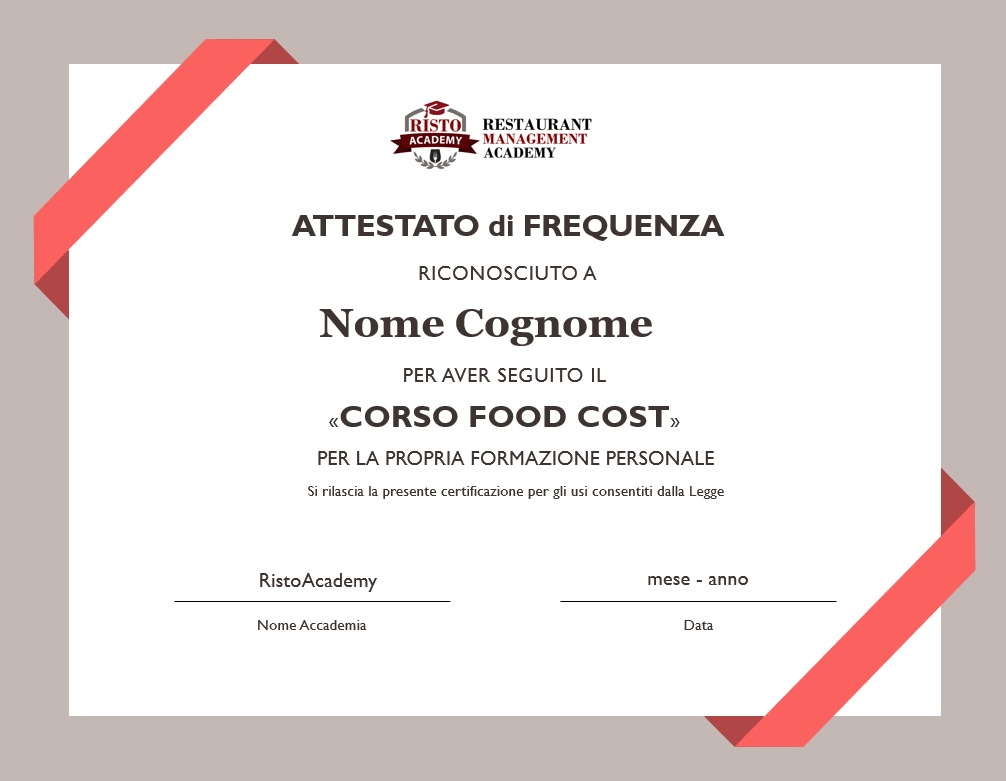 RISTO ACADEMY
RESTAURANT
MANAGEMENT
ACADEMY

ATTESTATO di FREQUENZA

RICONOSCIUTO A

Nome Cognome

PER AVER SEGUITO IL

«CORSO FOOD COST»

PER LA PROPRIA FORMAZIONE PERSONALE

Si rilascia la presente certificazione per gli usi consentiti dalla Legge

RistoAcademy
Nome Accademia

mese - anno
Data